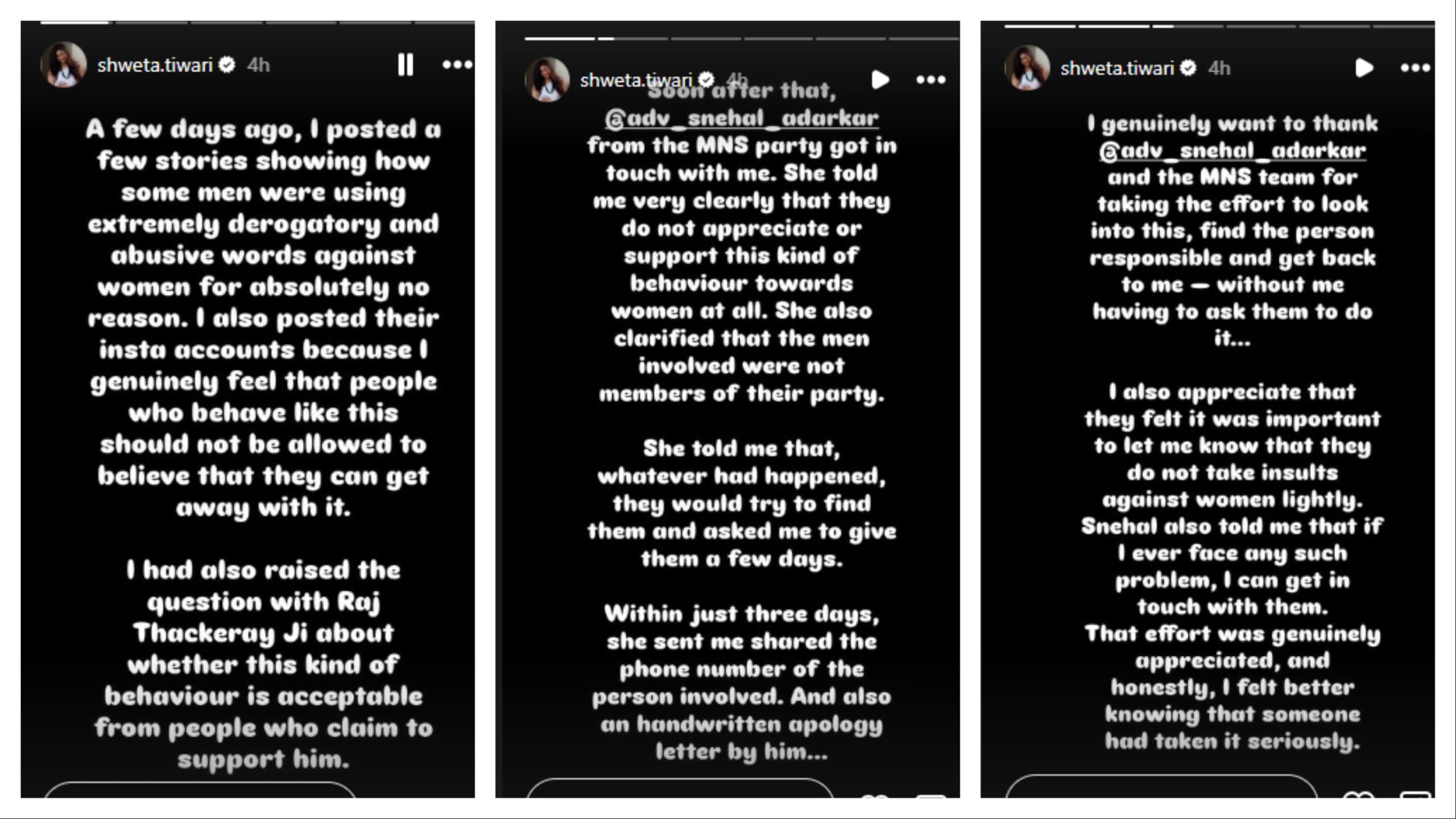 shweta.tiwari 4h

A few days ago, I posted a few stories showing how some men were using extremely derogatory and abusive words against women for absolutely no reason. I also posted their insta accounts because I genuinely feel that people who behave like this should not be allowed to believe that they can get away with it.

I had also raised the question with Raj Thackeray Ji about whether this kind of behaviour is acceptable from people who claim to support him.

shweta.tiwari 4h

Soon after that, @adv_snehal_adarkar from the MNS party got in touch with me. She told me very clearly that they do not appreciate or support this kind of behaviour towards women at all. She also clarified that the men involved were not members of their party.

She told me that, whatever had happened, they would try to find them and asked me to give them a few days.

Within just three days, she sent me shared the phone number of the person involved. And also an handwritten apology letter by him...

shweta.tiwari 4h

I genuinely want to thank @adv_snehal_adarkar and the MNS team for taking the effort to look into this, find the person responsible and get back to me — without me having to ask them to do it...

I also appreciate that they felt it was important to let me know that they do not take insults against women lightly. Snehal also told me that if I ever face any such problem, I can get in touch with them. That effort was genuinely appreciated, and honestly, I felt better knowing that someone had taken it seriously.